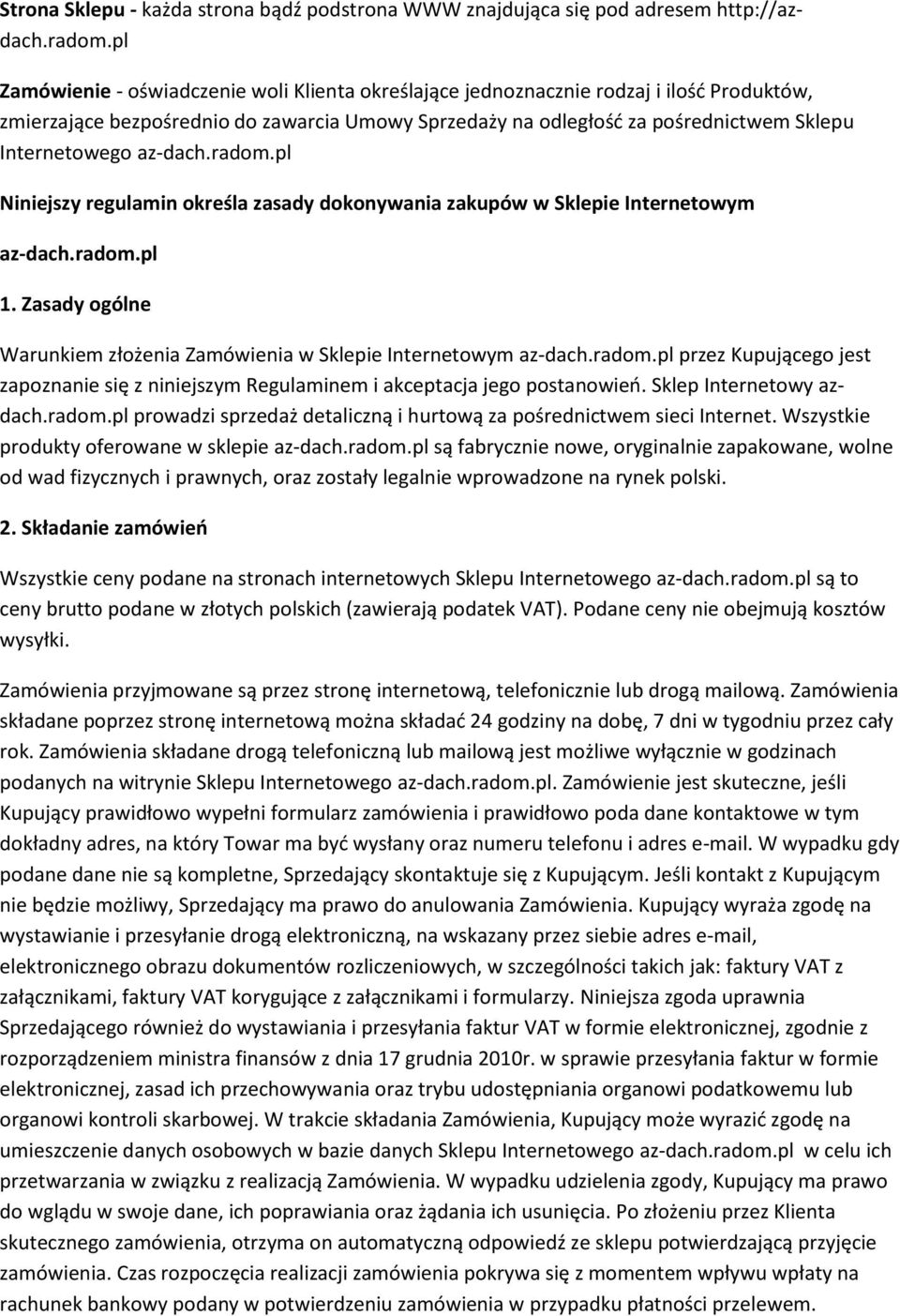 Strona Sklepu - każda strona bądź podstrona WWW znajdująca się pod adresem http://az-dach.radom.pl

Zamówienie - oświadczenie woli Klienta określające jednoznacznie rodzaj i ilość Produktów, zmierzające bezpośrednio do zawarcia Umowy Sprzedaży na odległość za pośrednictwem Sklepu Internetowego az-dach.radom.pl

Niniejszy regulamin określa zasady dokonywania zakupów w Sklepie Internetowym

az-dach.radom.pl

1. Zasady ogólne

Warunkiem złożenia Zamówienia w Sklepie Internetowym az-dach.radom.pl przez Kupującego jest zapoznanie się z niniejszym Regulaminem i akceptacja jego postanowień. Sklep Internetowy az-dach.radom.pl prowadzi sprzedaż detaliczną i hurtową za pośrednictwem sieci Internet. Wszystkie produkty oferowane w sklepie az-dach.radom.pl są fabrycznie nowe, oryginalnie zapakowane, wolne od wad fizycznych i prawnych, oraz zostały legalnie wprowadzone na rynek polski.

2. Składanie zamówień

Wszystkie ceny podane na stronach internetowych Sklepu Internetowego az-dach.radom.pl są to ceny brutto podane w złotych polskich (zawierają podatek VAT). Podane ceny nie obejmują kosztów wysyłki.

Zamówienia przyjmowane są przez stronę internetową, telefonicznie lub drogą mailową. Zamówienia składane poprzez stronę internetową można składać 24 godziny na dobę, 7 dni w tygodniu przez cały rok. Zamówienia składane drogą telefoniczną lub mailową jest możliwe wyłącznie w godzinach podanych na witrynie Sklepu Internetowego az-dach.radom.pl. Zamówienie jest skuteczne, jeśli Kupujący prawidłowo wypełni formularz zamówienia i prawidłowo poda dane kontaktowe w tym dokładny adres, na który Towar ma być wysłany oraz numeru telefonu i adres e-mail. W wypadku gdy podane dane nie są kompletne, Sprzedający skontaktuje się z Kupującym. Jeśli kontakt z Kupującym nie będzie możliwy, Sprzedający ma prawo do anulowania Zamówienia. Kupujący wyraża zgodę na wystawianie i przesyłanie drogą elektroniczną, na wskazany przez siebie adres e-mail, elektronicznego obrazu dokumentów rozliczeniowych, w szczególności takich jak: faktury VAT z załącznikami, faktury VAT korygujące z załącznikami i formularzy. Niniejsza zgoda uprawnia Sprzedającego również do wystawiania i przesyłania faktur VAT w formie elektronicznej, zgodnie z rozporządzeniem ministra finansów z dnia 17 grudnia 2010r. w sprawie przesyłania faktur w formie elektronicznej, zasad ich przechowywania oraz trybu udostępniania organowi podatkowemu lub organowi kontroli skarbowej. W trakcie składania Zamówienia, Kupujący może wyrazić zgodę na umieszczenie danych osobowych w bazie danych Sklepu Internetowego az-dach.radom.pl w celu ich przetwarzania w związku z realizacją Zamówienia. W wypadku udzielenia zgody, Kupujący ma prawo do wglądu w swoje dane, ich poprawiania oraz żądania ich usunięcia. Po złożeniu przez Klienta skutecznego zamówienia, otrzyma on automatyczną odpowiedź ze sklepu potwierdzającą przyjęcie zamówienia. Czas rozpoczęcia realizacji zamówienia pokrywa się z momentem wpływu wpłaty na rachunek bankowy podany w potwierdzeniu zamówienia w przypadku płatności przelewem.